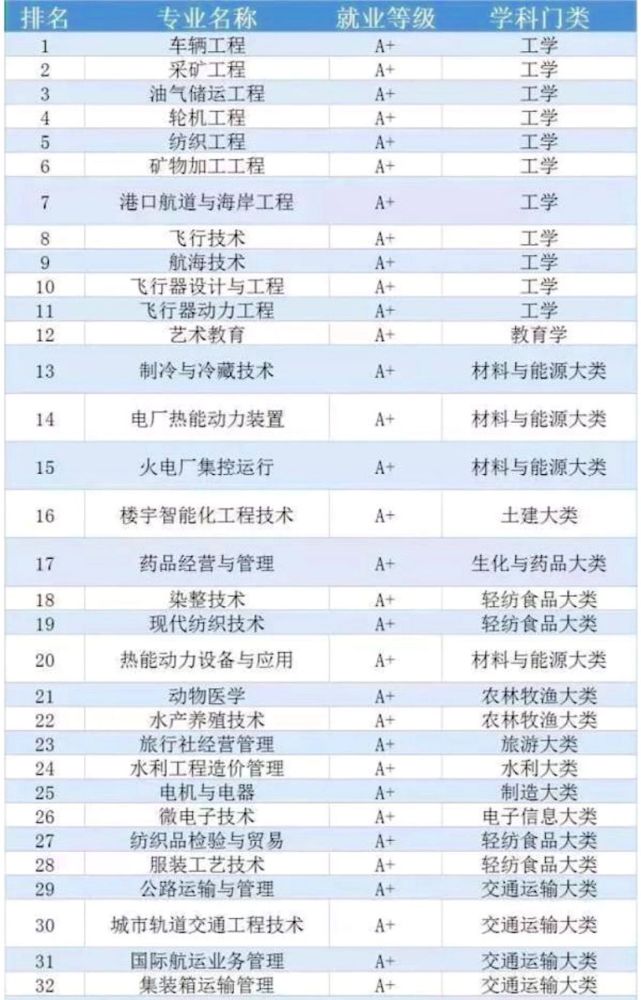 | 排名 | 专业名称 | 就业等级 | 学科门类 |
|---|---|---|---|
| 1 | 车辆工程 | A+ | 工学 |
| 2 | 采矿工程 | A+ | 工学 |
| 3 | 油气储运工程 | A+ | 工学 |
| 4 | 轮机工程 | A+ | 工学 |
| 5 | 纺织工程 | A+ | 工学 |
| 6 | 矿物加工工程 | A+ | 工学 |
| 7 | 港口航道与海岸工程 | A+ | 工学 |
| 8 | 飞行技术 | A+ | 工学 |
| 9 | 航海技术 | A+ | 工学 |
| 10 | 飞行器设计与工程 | A+ | 工学 |
| 11 | 飞行器动力工程 | A+ | 工学 |
| 12 | 艺术教育 | A+ | 教育学 |
| 13 | 制冷与冷藏技术 | A+ | 材料与能源大类 |
| 14 | 电厂热能动力装置 | A+ | 材料与能源大类 |
| 15 | 火电厂集控运行 | A+ | 材料与能源大类 |
| 16 | 楼宇智能化工程技术 | A+ | 土建大类 |
| 17 | 药品经营与管理 | A+ | 生化与药品大类 |
| 18 | 染整技术 | A+ | 轻纺食品大类 |
| 19 | 现代纺织技术 | A+ | 轻纺食品大类 |
| 20 | 热能动力设备与应用 | A+ | 材料与能源大类 |
| 21 | 动物医学 | A+ | 农林牧渔大类 |
| 22 | 水产养殖技术 | A+ | 农林牧渔大类 |
| 23 | 旅行社经营管理 | A+ | 旅游大类 |
| 24 | 水利工程造价管理 | A+ | 水利大类 |
| 25 | 电机与电器 | A+ | 制造大类 |
| 26 | 微电子技术 | A+ | 电子信息大类 |
| 27 | 纺织品检验与贸易 | A+ | 轻纺食品大类 |
| 28 | 服装工艺技术 | A+ | 轻纺食品大类 |
| 29 | 公路运输与管理 | A+ | 交通运输大类 |
| 30 | 城市轨道交通工程技术 | A+ | 交通运输大类 |
| 31 | 国际航运业务管理 | A+ | 交通运输大类 |
| 32 | 集装箱运输管理 | A+ | 交通运输大类 |